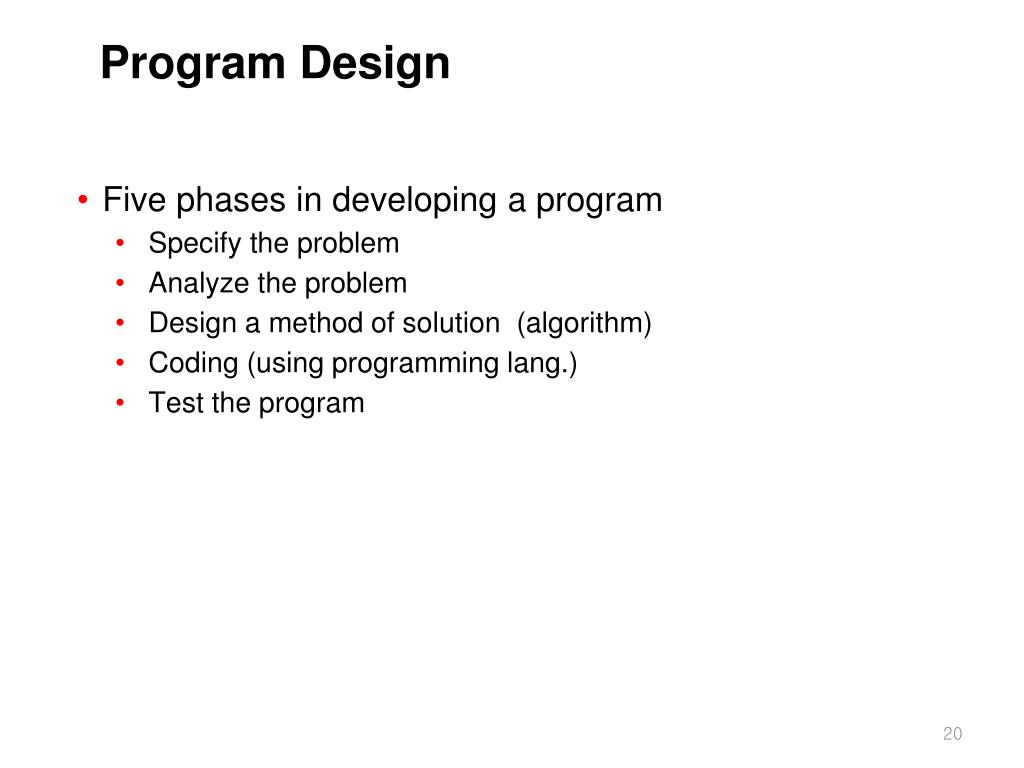 Program Design

• Five phases in developing a program
• Specify the problem
• Analyze the problem
• Design a method of solution (algorithm)
• Coding (using programming lang.)
• Test the program

20